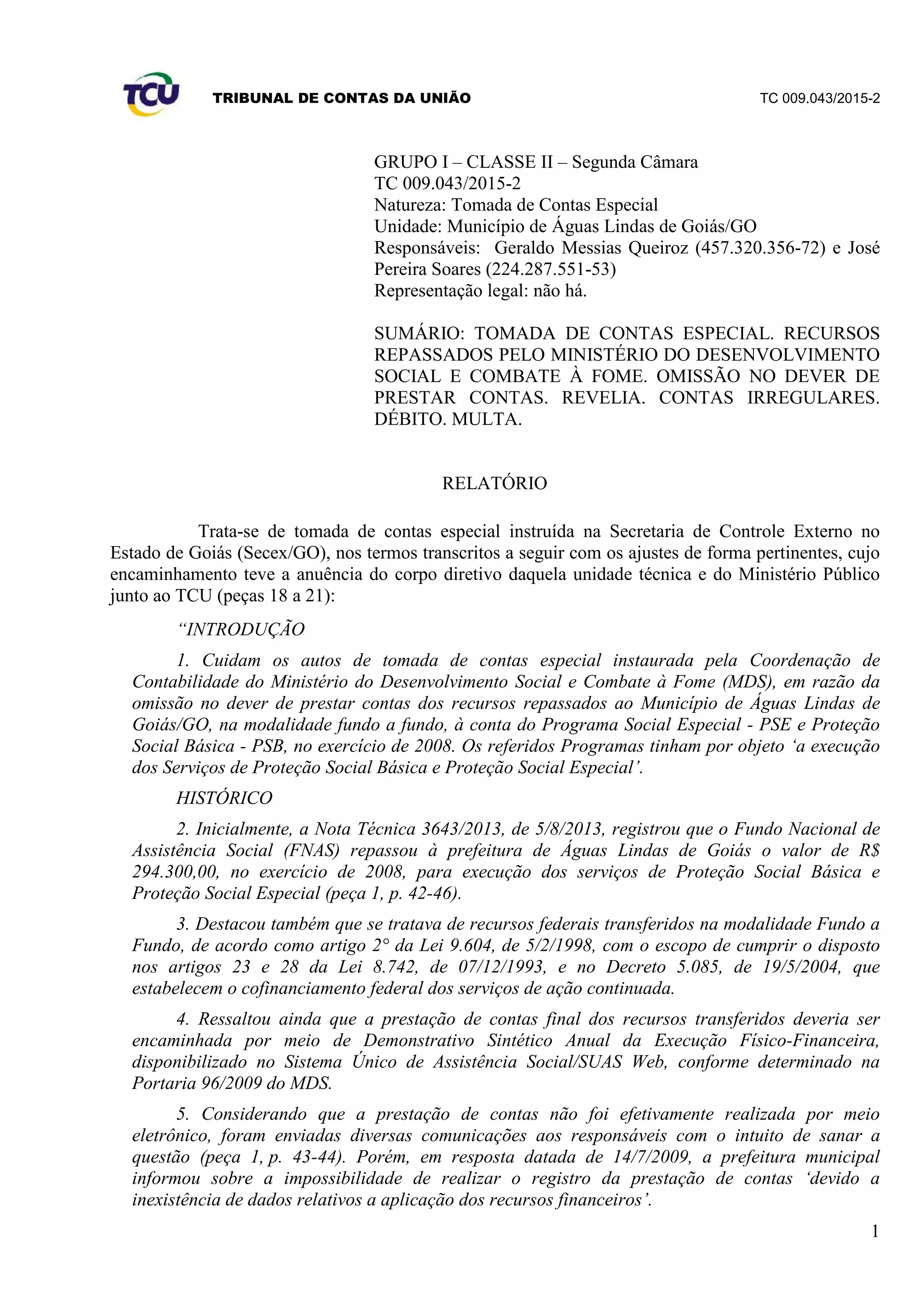 TCU TRIBUNAL DE CONTAS DA UNIÃO TC 009.043/2015-2

GRUPO I – CLASSE II – Segunda Câmara
TC 009.043/2015-2
Natureza: Tomada de Contas Especial
Unidade: Município de Águas Lindas de Goiás/GO
Responsáveis: Geraldo Messias Queiroz (457.320.356-72) e José Pereira Soares (224.287.551-53)
Representação legal: não há.

SUMÁRIO: TOMADA DE CONTAS ESPECIAL. RECURSOS REPASSADOS PELO MINISTÉRIO DO DESENVOLVIMENTO SOCIAL E COMBATE À FOME. OMISSÃO NO DEVER DE PRESTAR CONTAS. REVELIA. CONTAS IRREGULARES. DÉBITO. MULTA.

RELATÓRIO

Trata-se de tomada de contas especial instruída na Secretaria de Controle Externo no Estado de Goiás (Secex/GO), nos termos transcritos a seguir com os ajustes de forma pertinentes, cujo encaminhamento teve a anuência do corpo diretivo daquela unidade técnica e do Ministério Público junto ao TCU (peças 18 a 21):

“INTRODUÇÃO

1. Cuidam os autos de tomada de contas especial instaurada pela Coordenação de Contabilidade do Ministério do Desenvolvimento Social e Combate à Fome (MDS), em razão da omissão no dever de prestar contas dos recursos repassados ao Município de Águas Lindas de Goiás/GO, na modalidade fundo a fundo, à conta do Programa Social Especial - PSE e Proteção Social Básica - PSB, no exercício de 2008. Os referidos Programas tinham por objeto ‘a execução dos Serviços de Proteção Social Básica e Proteção Social Especial’.

HISTÓRICO

2. Inicialmente, a Nota Técnica 3643/2013, de 5/8/2013, registrou que o Fundo Nacional de Assistência Social (FNAS) repassou à prefeitura de Águas Lindas de Goiás o valor de R$ 294.300,00, no exercício de 2008, para execução dos serviços de Proteção Social Básica e Proteção Social Especial (peça 1, p. 42-46).

3. Destacou também que se tratava de recursos federais transferidos na modalidade Fundo a Fundo, de acordo como artigo 2° da Lei 9.604, de 5/2/1998, com o escopo de cumprir o disposto nos artigos 23 e 28 da Lei 8.742, de 07/12/1993, e no Decreto 5.085, de 19/5/2004, que estabelecem o cofinanciamento federal dos serviços de ação continuada.

4. Ressaltou ainda que a prestação de contas final dos recursos transferidos deveria ser encaminhada por meio de Demonstrativo Sintético Anual da Execução Físico-Financeira, disponibilizado no Sistema Único de Assistência Social/SUAS Web, conforme determinado na Portaria 96/2009 do MDS.

5. Considerando que a prestação de contas não foi efetivamente realizada por meio eletrônico, foram enviadas diversas comunicações aos responsáveis com o intuito de sanar a questão (peça 1, p. 43-44). Porém, em resposta datada de 14/7/2009, a prefeitura municipal informou sobre a impossibilidade de realizar o registro da prestação de contas ‘devido a inexistência de dados relativos a aplicação dos recursos financeiros’.

1